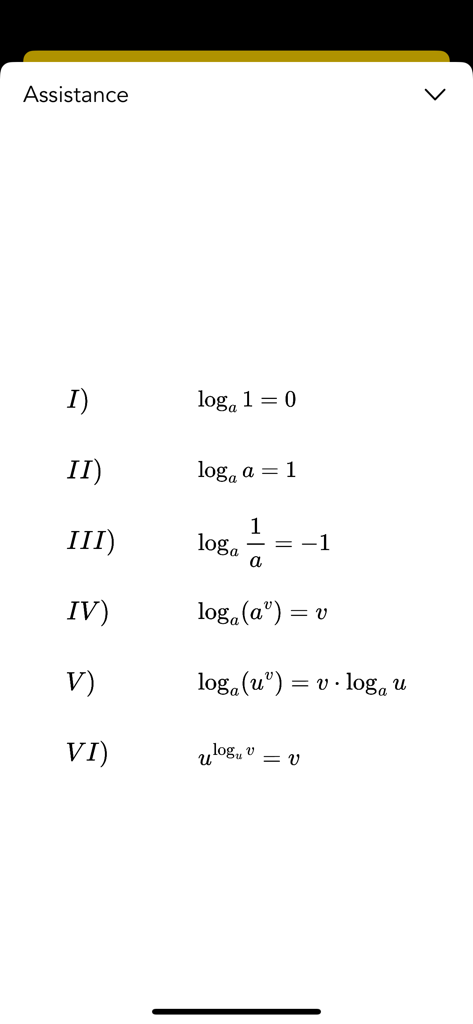 Assistance

$I)$ $\log_a 1 = 0$

$II)$ $\log_a a = 1$

$III)$ $\log_a \frac{1}{a} = -1$

$IV)$ $\log_a(a^v) = v$

$V)$ $\log_a(u^v) = v \cdot \log_a u$

$VI)$ $u^{\log_u v} = v$